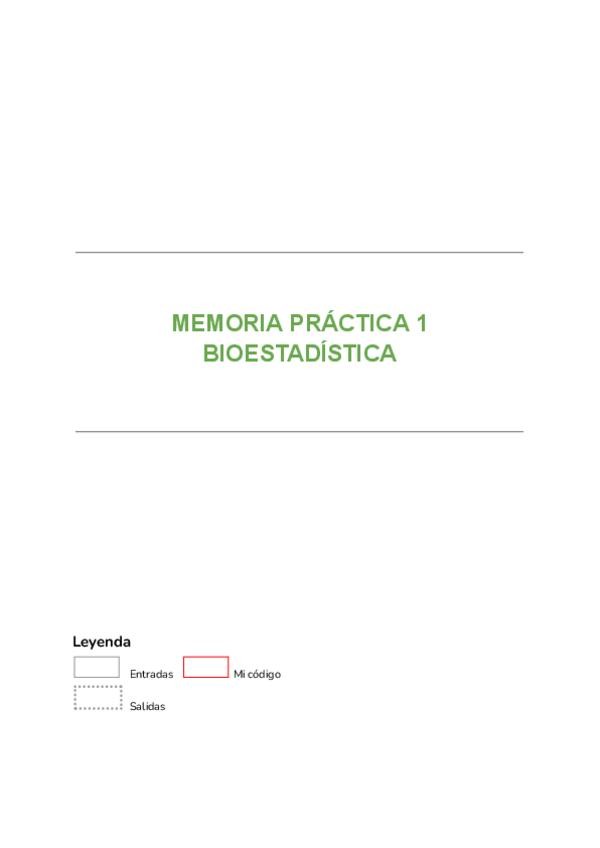 MEMORIA PRÁCTICA 1
BIOESTADÍSTICA

Leyenda

Entradas

Mi código

Salidas